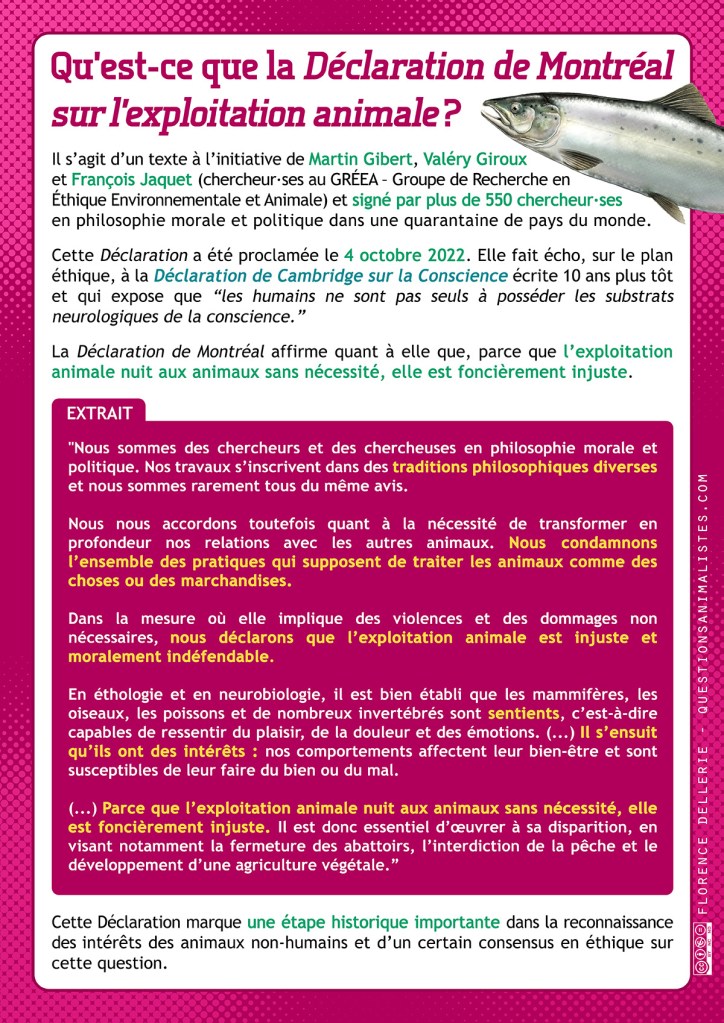 Qu'est-ce que la Déclaration de Montréal sur l'exploitation animale ?

Il s'agit d'un texte à l'initiative de Martin Gibert, Valéry Giroux et François Jaquet (chercheur·ses au GRÉEA – Groupe de Recherche en Éthique Environnementale et Animale) et signé par plus de 550 chercheur·ses en philosophie morale et politique dans une quarantaine de pays du monde.

Cette Déclaration a été proclamée le 4 octobre 2022. Elle fait écho, sur le plan éthique, à la Déclaration de Cambridge sur la Conscience écrite 10 ans plus tôt et qui expose que "les humains ne sont pas seuls à posséder les substrats neurologiques de la conscience."

La Déclaration de Montréal affirme quant à elle que, parce que l'exploitation animale nuit aux animaux sans nécessité, elle est foncièrement injuste.

EXTRAIT

"Nous sommes des chercheurs et des chercheuses en philosophie morale et politique. Nos travaux s'inscrivent dans des traditions philosophiques diverses et nous sommes rarement tous du même avis.

Nous nous accordons toutefois quant à la nécessité de transformer en profondeur nos relations avec les autres animaux. Nous condamnons l'ensemble des pratiques qui supposent de traiter les animaux comme des choses ou des marchandises.

Dans la mesure où elle implique des violences et des dommages non nécessaires, nous déclarons que l'exploitation animale est injuste et moralement indéfendable.

En éthologie et en neurobiologie, il est bien établi que les mammifères, les oiseaux, les poissons et de nombreux invertébrés sont sentients, c'est-à-dire capables de ressentir du plaisir, de la douleur et des émotions. (...) Il s'ensuit qu'ils ont des intérêts : nos comportements affectent leur bien-être et sont susceptibles de leur faire du bien ou du mal.

(...) Parce que l'exploitation animale nuit aux animaux sans nécessité, elle est foncièrement injuste. Il est donc essentiel d'œuvrer à sa disparition, en visant notamment la fermeture des abattoirs, l'interdiction de la pêche et le développement d'une agriculture végétale."

Cette Déclaration marque une étape historique importante dans la reconnaissance des intérêts des animaux non-humains et d'un certain consensus en éthique sur cette question.

FLORENCE DELLERIE - QUESTIONSANIMALISTES.COM